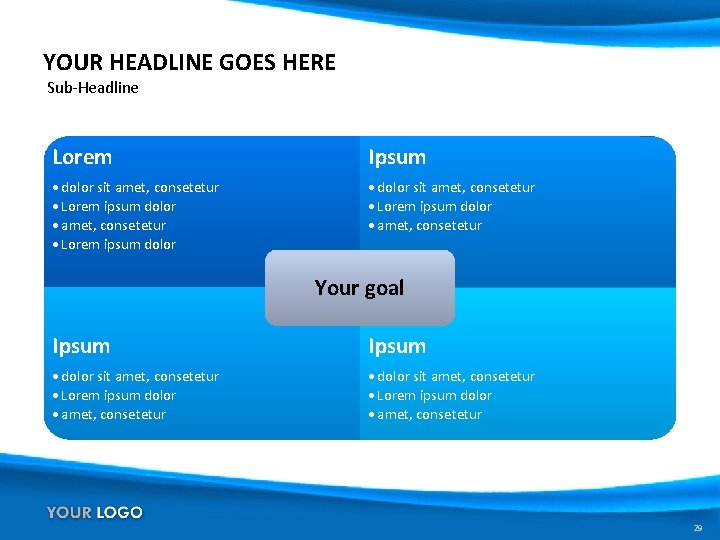 YOUR HEADLINE GOES HERE
Sub-Headline

Lorem
• dolor sit amet, consetetur
• Lorem ipsum dolor
• amet, consetetur
• Lorem ipsum dolor

Ipsum
• dolor sit amet, consetetur
• Lorem ipsum dolor
• amet, consetetur

Your goal

Ipsum
• dolor sit amet, consetetur
• Lorem ipsum dolor
• amet, consetetur

Ipsum
• dolor sit amet, consetetur
• Lorem ipsum dolor
• amet, consetetur

YOUR LOGO

29